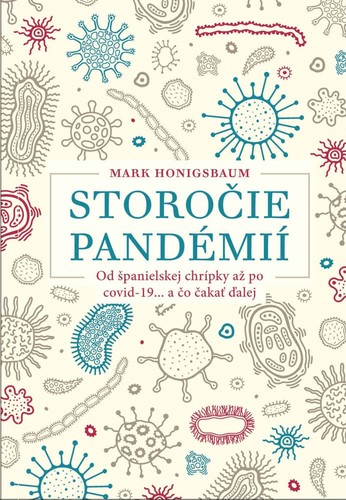 MARK HONIGSBAUM

STOROČIE PANDÉMIÍ

Od španielskej chrípky až po covid-19... a čo čakať ďalej